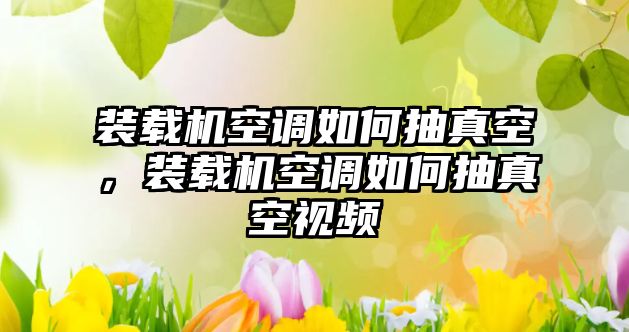 装载机空调如何抽真空，装载机空调如何抽真空视频